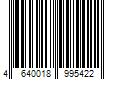 4 640018 995422